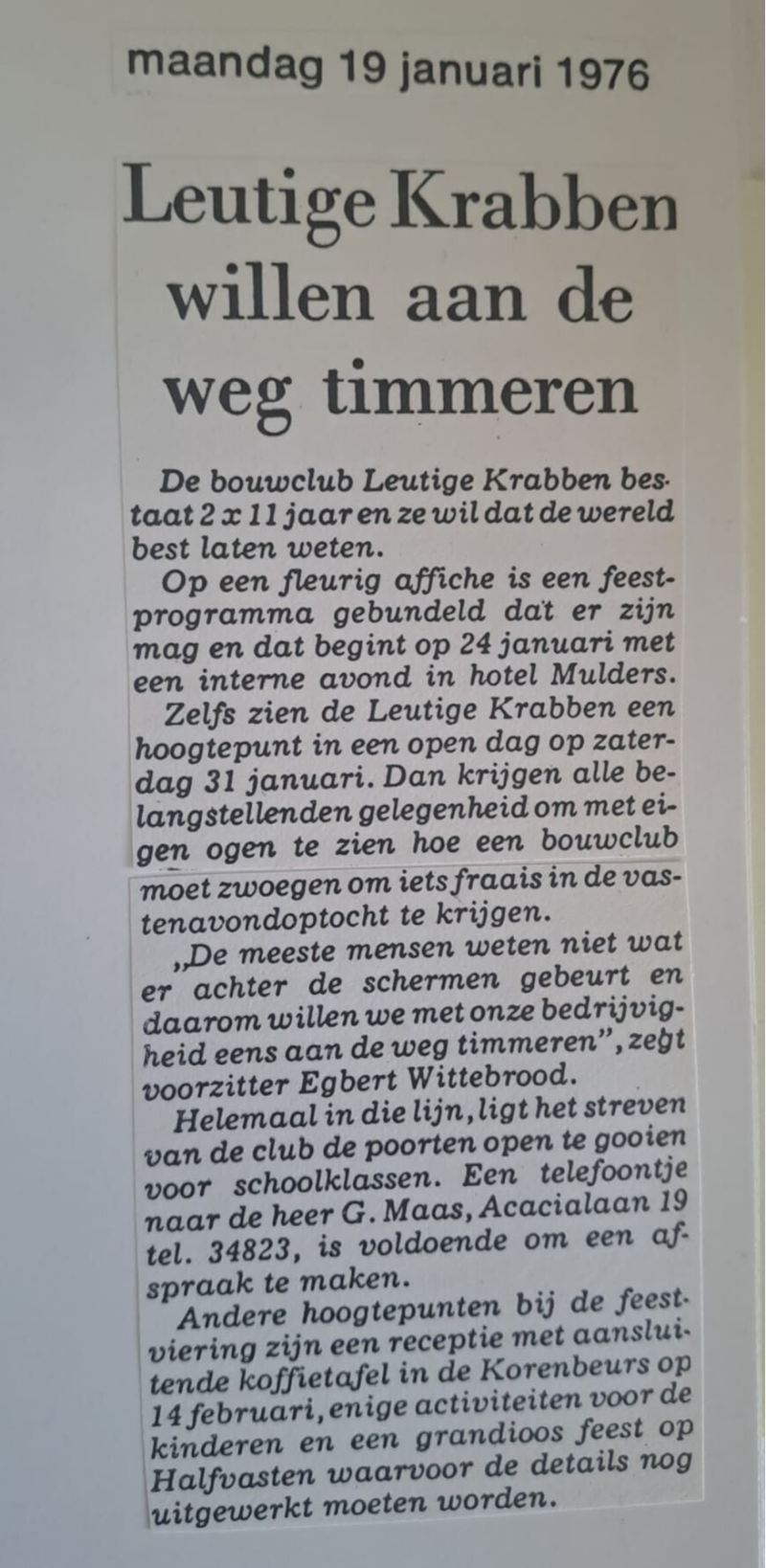 maandag 19 januari 1976

Leutige Krabben willen aan de weg timmeren

De bouwclub Leutige Krabben bestaat 2 x 11 jaar en ze wil dat de wereld best laten weten.

Op een fleurig affiche is een feestprogramma gebundeld dat er zijn mag en dat begint op 24 januari met een interne avond in hotel Mulders.

Zelfs zien de Leutige Krabben een hoogtepunt in een open dag op zaterdag 31 januari. Dan krijgen alle belangstellenden gelegenheid om met eigen ogen te zien hoe een bouwclub moet zwoegen om iets fraais in de vastenavondoptocht te krijgen.

„De meeste mensen weten niet wat er achter de schermen gebeurt en daarom willen we met onze bedrijvigheid eens aan de weg timmeren", zegt voorzitter Egbert Wittebrood.

Helemaal in die lijn, ligt het streven van de club de poorten open te gooien voor schoolklassen. Een telefoontje naar de heer G. Maas, Acacialaan 19 tel. 34823, is voldoende om een afspraak te maken.

Andere hoogtepunten bij de feestviering zijn een receptie met aansluitende koffietafel in de Korenbeurs op 14 februari, enige activiteiten voor de kinderen en een grandioos feest op Halfvasten waarvoor de details nog uitgewerkt moeten worden.